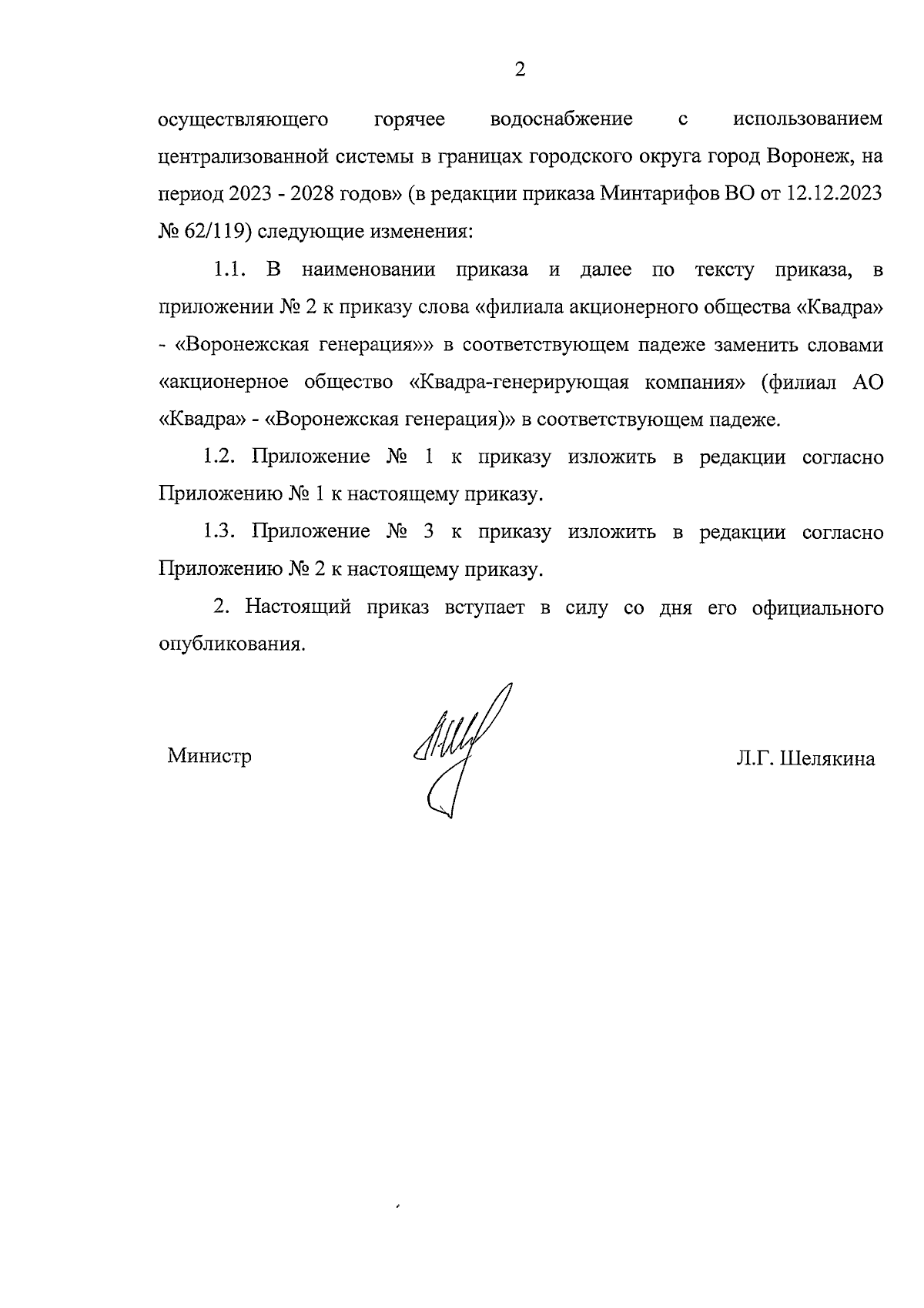 2

осуществляющего горячее водоснабжение с использованием централизованной системы в границах городского округа город Воронеж, на период 2023 - 2028 годов» (в редакции приказа Минтарифов ВО от 12.12.2023 № 62/119) следующие изменения:

1.1. В наименовании приказа и далее по тексту приказа, в приложении № 2 к приказу слова «филиала акционерного общества «Квадра» - «Воронежская генерация»» в соответствующем падеже заменить словами «акционерное общество «Квадра-генерирующая компания» (филиал АО «Квадра» - «Воронежская генерация)» в соответствующем падеже.

1.2. Приложение № 1 к приказу изложить в редакции согласно Приложению № 1 к настоящему приказу.

1.3. Приложение № 3 к приказу изложить в редакции согласно Приложению № 2 к настоящему приказу.

2. Настоящий приказ вступает в силу со дня его официального опубликования.

Министр

Л.Г. Шелякина